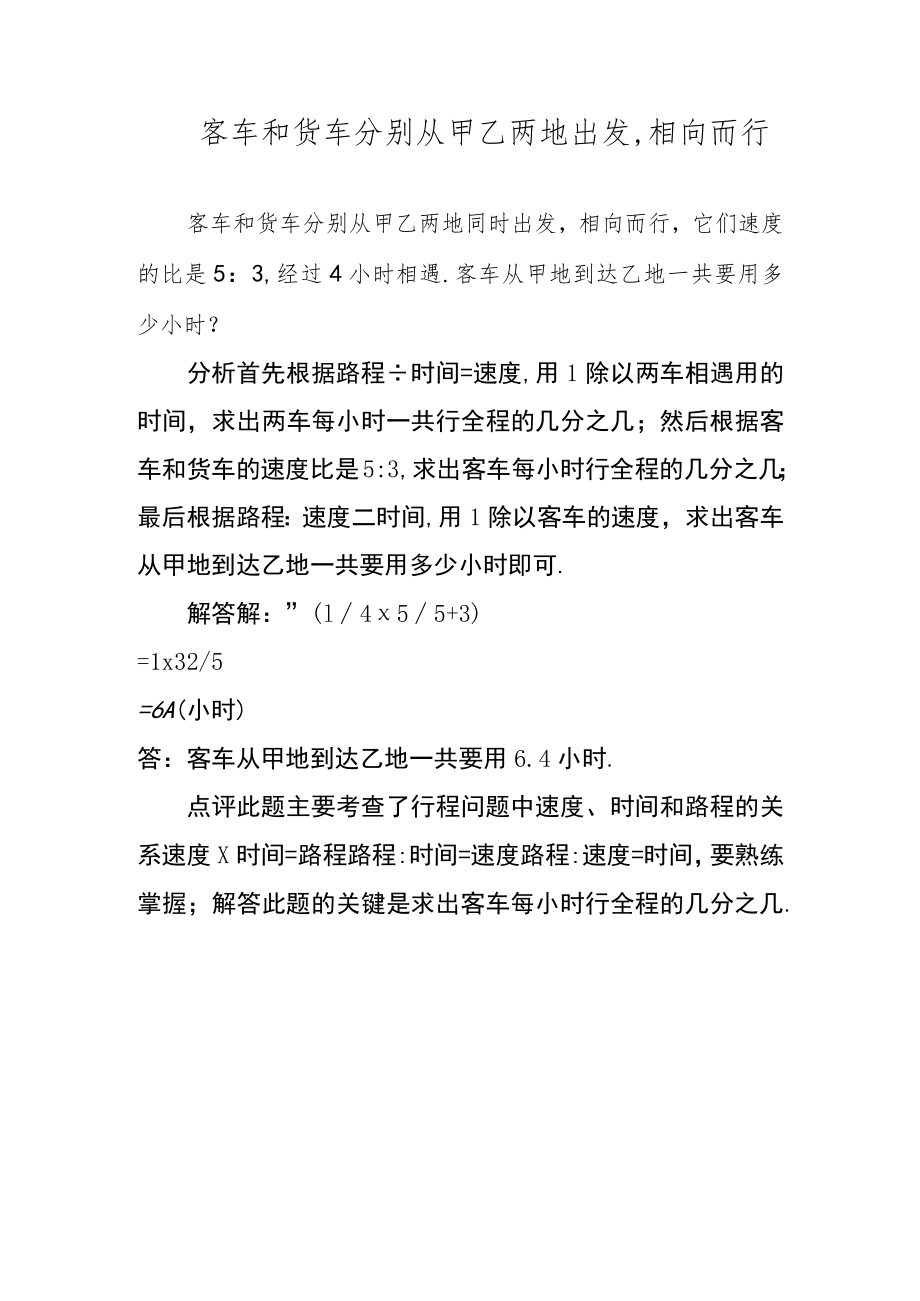 客车和货车分别从甲乙两地出发,相向而行

客车和货车分别从甲乙两地同时出发，相向而行，它们速度的比是5：3,经过4小时相遇.客车从甲地到达乙地一共要用多少小时？

分析首先根据路程÷时间=速度,用1除以两车相遇用的时间，求出两车每小时一共行全程的几分之几；然后根据客车和货车的速度比是5:3,求出客车每小时行全程的几分之几;最后根据路程:速度二时间,用1除以客车的速度，求出客车从甲地到达乙地一共要用多少小时即可.

解答解：”(1/4x5/5+3)

=1x32/5

=6A(小时)

答：客车从甲地到达乙地一共要用6.4小时.

点评此题主要考查了行程问题中速度、时间和路程的关系速度X时间=路程路程:时间=速度路程:速度=时间,要熟练掌握；解答此题的关键是求出客车每小时行全程的几分之几.